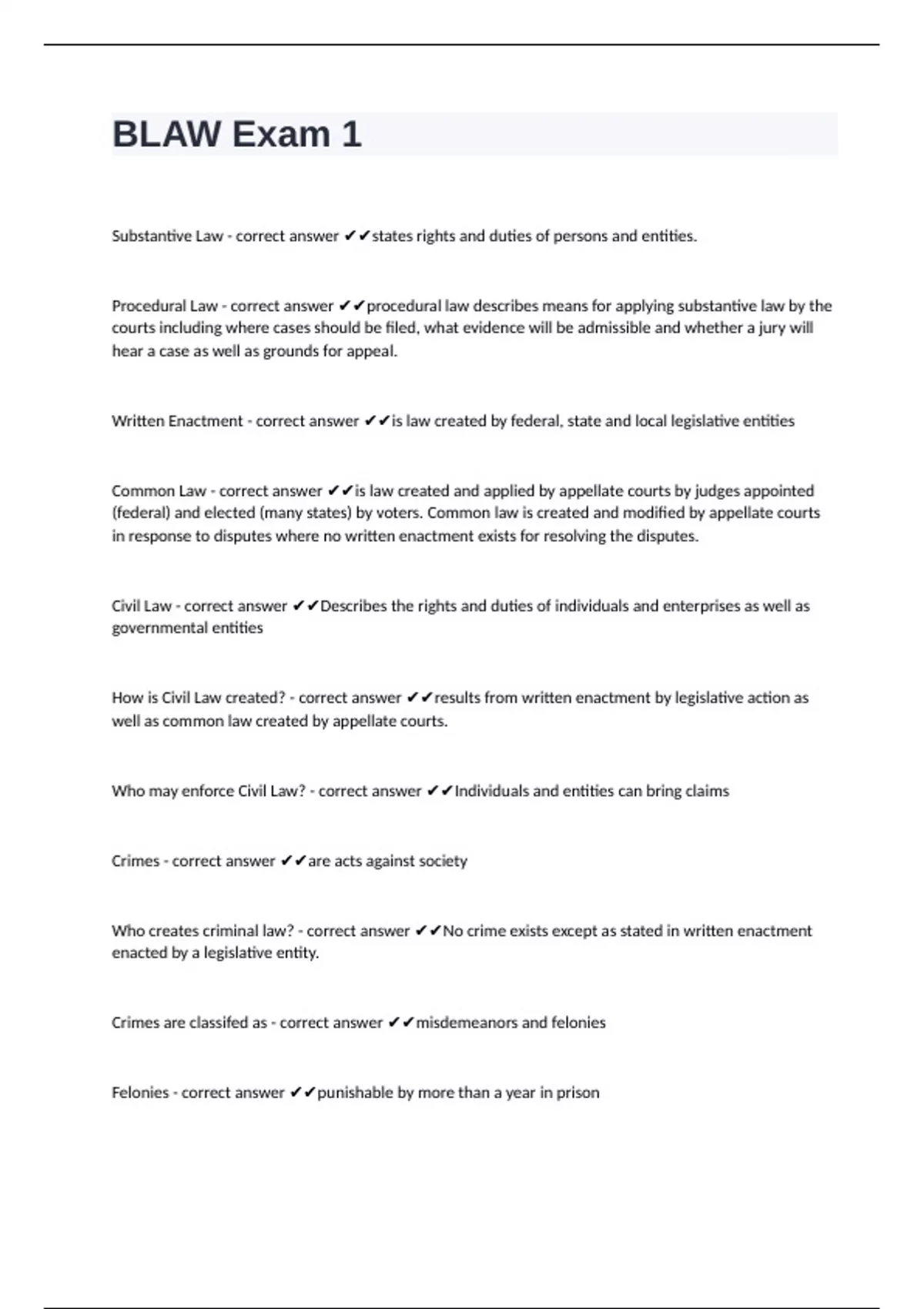 BLAW Exam 1

Substantive Law - correct answer ✔✔states rights and duties of persons and entities.

Procedural Law - correct answer ✔✔procedural law describes means for applying substantive law by the courts including where cases should be filed, what evidence will be admissible and whether a jury will hear a case as well as grounds for appeal.

Written Enactment - correct answer ✔✔is law created by federal, state and local legislative entities

Common Law - correct answer ✔✔is law created and applied by appellate courts by judges appointed (federal) and elected (many states) by voters. Common law is created and modified by appellate courts in response to disputes where no written enactment exists for resolving the disputes.

Civil Law - correct answer ✔✔Describes the rights and duties of individuals and enterprises as well as governmental entities

How is Civil Law created? - correct answer ✔✔results from written enactment by legislative action as well as common law created by appellate courts.

Who may enforce Civil Law? - correct answer ✔✔Individuals and entities can bring claims

Crimes - correct answer ✔✔are acts against society

Who creates criminal law? - correct answer ✔✔No crime exists except as stated in written enactment enacted by a legislative entity.

Crimes are classifed as - correct answer ✔✔misdemeanors and felonies

Felonies - correct answer ✔✔punishable by more than a year in prison